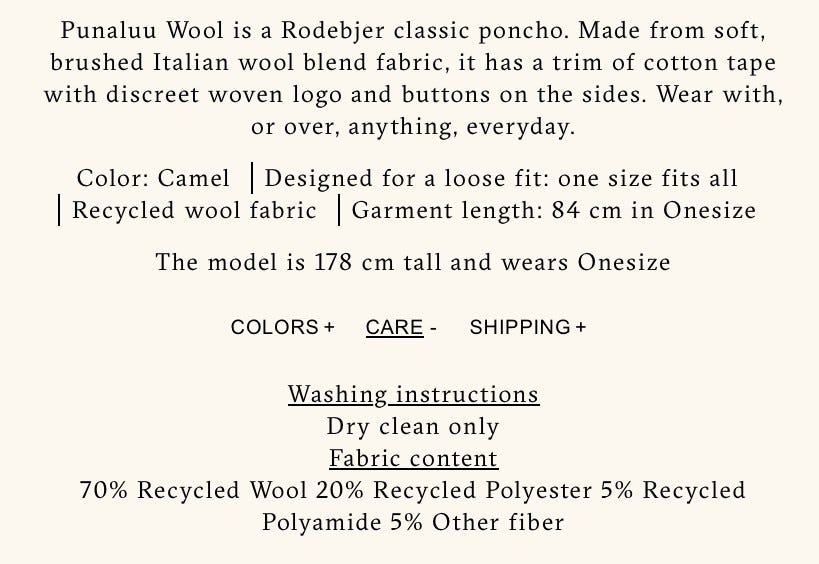 Punaluu Wool is a Rodebjer classic poncho. Made from soft, brushed Italian wool blend fabric, it has a trim of cotton tape with discreet woven logo and buttons on the sides. Wear with, or over, anything, everyday.

Color: Camel | Designed for a loose fit: one size fits all | Recycled wool fabric | Garment length: 84 cm in Onesize

The model is 178 cm tall and wears Onesize

COLORS + CARE - SHIPPING +

Washing instructions
Dry clean only
Fabric content
70% Recycled Wool 20% Recycled Polyester 5% Recycled Polyamide 5% Other fiber